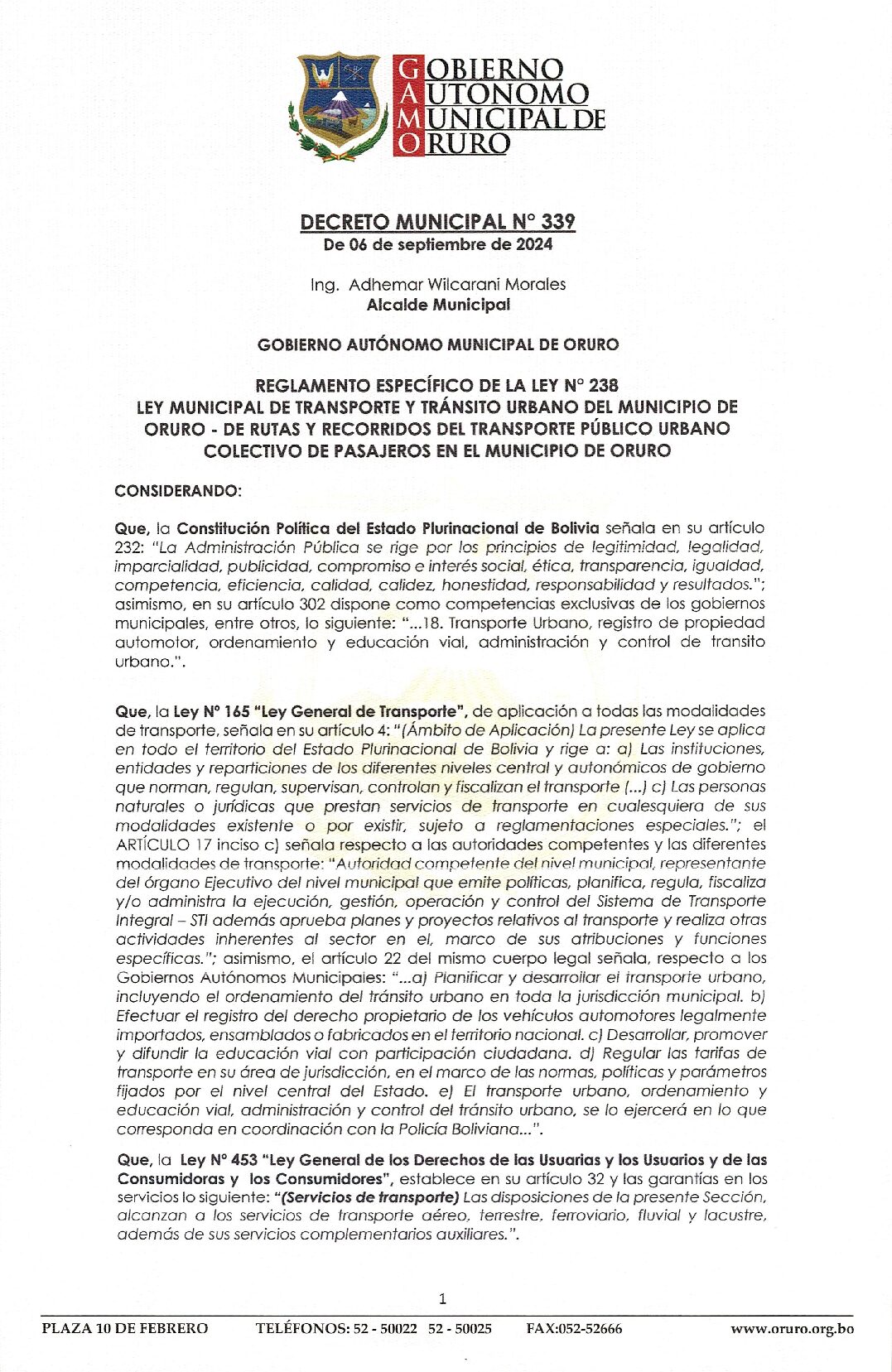 GOBIERNO
AUTONOMO
MUNICIPAL DE
ORURO

DECRETO MUNICIPAL N° 339
De 06 de septiembre de 2024

Ing. Adhemar Wilcarani Morales
Alcalde Municipal

GOBIERNO AUTÓNOMO MUNICIPAL DE ORURO

REGLAMENTO ESPECÍFICO DE LA LEY N° 238
LEY MUNICIPAL DE TRANSPORTE Y TRÁNSITO URBANO DEL MUNICIPIO DE ORURO - DE RUTAS Y RECORRIDOS DEL TRANSPORTE PÚBLICO URBANO COLECTIVO DE PASAJEROS EN EL MUNICIPIO DE ORURO

CONSIDERANDO:

Que, la Constitución Política del Estado Plurinacional de Bolivia señala en su artículo 232: "La Administración Pública se rige por los principios de legitimidad, legalidad, imparcialidad, publicidad, compromiso e interés social, ética, transparencia, igualdad, competencia, eficiencia, calidad, calidez, honestidad, responsabilidad y resultados."; asimismo, en su artículo 302 dispone como competencias exclusivas de los gobiernos municipales, entre otros, lo siguiente: "...18. Transporte Urbano, registro de propiedad automotor, ordenamiento y educación vial, administración y control de transito urbano.".

Que, la Ley N° 165 "Ley General de Transporte", de aplicación a todas las modalidades de transporte, señala en su artículo 4: "(Ámbito de Aplicación) La presente Ley se aplica en todo el territorio del Estado Plurinacional de Bolivia y rige a: a) Las instituciones, entidades y reparticiones de los diferentes niveles central y autonómicos de gobierno que norman, regulan, supervisan, controlan y fiscalizan el transporte (...) c) Las personas naturales o jurídicas que prestan servicios de transporte en cualesquiera de sus modalidades existente o por existir, sujeto a reglamentaciones especiales."; el ARTÍCULO 17 inciso c) señala respecto a las autoridades competentes y las diferentes modalidades de transporte: "Autoridad competente del nivel municipal, representante del órgano Ejecutivo del nivel municipal que emite políticas, planifica, regula, fiscaliza y/o administra la ejecución, gestión, operación y control del Sistema de Transporte Integral – STI además aprueba planes y proyectos relativos al transporte y realiza otras actividades inherentes al sector en el, marco de sus atribuciones y funciones específicas."; asimismo, el artículo 22 del mismo cuerpo legal señala, respecto a los Gobiernos Autónomos Municipales: "...a) Planificar y desarrollar el transporte urbano, incluyendo el ordenamiento del tránsito urbano en toda la jurisdicción municipal. b) Efectuar el registro del derecho propietario de los vehículos automotores legalmente importados, ensamblados o fabricados en el territorio nacional. c) Desarrollar, promover y difundir la educación vial con participación ciudadana. d) Regular las tarifas de transporte en su área de jurisdicción, en el marco de las normas, políticas y parámetros fijados por el nivel central del Estado. e) El transporte urbano, ordenamiento y educación vial, administración y control del tránsito urbano, se lo ejercerá en lo que corresponda en coordinación con la Policía Boliviana...".

Que, la Ley N° 453 "Ley General de los Derechos de las Usuarias y los Usuarios y de las Consumidoras y los Consumidores", establece en su artículo 32 y las garantías en los servicios lo siguiente: "(Servicios de transporte) Las disposiciones de la presente Sección, alcanzan a los servicios de transporte aéreo, terrestre, ferroviario, fluvial y lacustre, además de sus servicios complementarios auxiliares.".

1

PLAZA 10 DE FEBRERO TELÉFONOS: 52 - 50022 52 - 50025 FAX:052-52666 www.oruro.org.bo